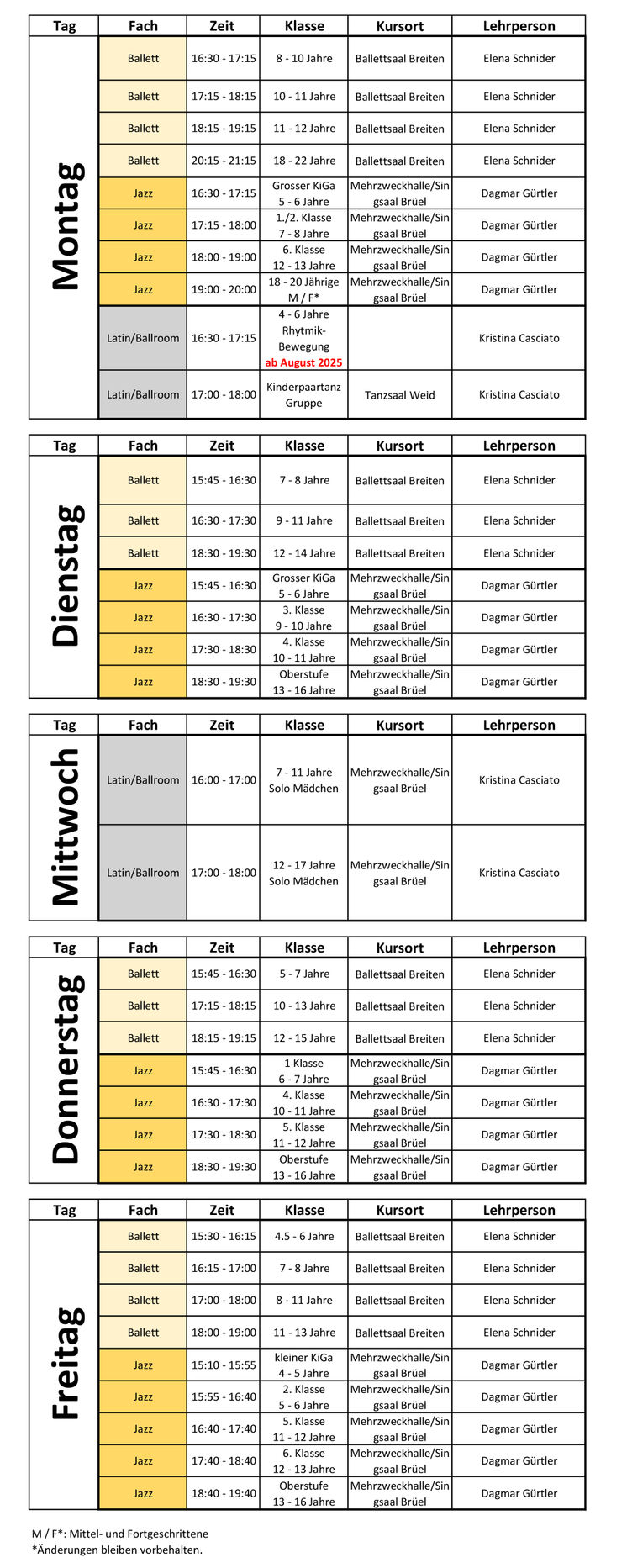 | Tag | Fach | Zeit | Klasse | Kursort | Lehrperson |
|---|---|---|---|---|---|
| Montag | Ballett | 16:30 - 17:15 | 8 - 10 Jahre | Ballettsaal Breiten | Elena Schnider |
| | Ballett | 17:15 - 18:15 | 10 - 11 Jahre | Ballettsaal Breiten | Elena Schnider |
| | Ballett | 18:15 - 19:15 | 11 - 12 Jahre | Ballettsaal Breiten | Elena Schnider |
| | Ballett | 20:15 - 21:15 | 18 - 22 Jahre | Ballettsaal Breiten | Elena Schnider |
| | Jazz | 16:30 - 17:15 | Grosser KiGa 5 - 6 Jahre | Mehrzweckhalle/Singsaal Brüel | Dagmar Gürtler |
| | Jazz | 17:15 - 18:00 | 1./2. Klasse 7 - 8 Jahre | Mehrzweckhalle/Singsaal Brüel | Dagmar Gürtler |
| | Jazz | 18:00 - 19:00 | 6. Klasse 12 - 13 Jahre | Mehrzweckhalle/Singsaal Brüel | Dagmar Gürtler |
| | Jazz | 19:00 - 20:00 | 18 - 20 Jährige M / F* | Mehrzweckhalle/Singsaal Brüel | Dagmar Gürtler |
| | Latin/Ballroom | 16:30 - 17:15 | 4 - 6 Jahre Rhytmik-Bewegung ab August 2025 | | Kristina Casciato |
| | Latin/Ballroom | 17:00 - 18:00 | Kinderpaartanz Gruppe | Tanzsaal Weid | Kristina Casciato |

| Tag | Fach | Zeit | Klasse | Kursort | Lehrperson |
|---|---|---|---|---|---|
| Dienstag | Ballett | 15:45 - 16:30 | 7 - 8 Jahre | Ballettsaal Breiten | Elena Schnider |
| | Ballett | 16:30 - 17:30 | 9 - 11 Jahre | Ballettsaal Breiten | Elena Schnider |
| | Ballett | 18:30 - 19:30 | 12 - 14 Jahre | Ballettsaal Breiten | Elena Schnider |
| | Jazz | 15:45 - 16:30 | Grosser KiGa 5 - 6 Jahre | Mehrzweckhalle/Singsaal Brüel | Dagmar Gürtler |
| | Jazz | 16:30 - 17:30 | 3. Klasse 9 - 10 Jahre | Mehrzweckhalle/Singsaal Brüel | Dagmar Gürtler |
| | Jazz | 17:30 - 18:30 | 4. Klasse 10 - 11 Jahre | Mehrzweckhalle/Singsaal Brüel | Dagmar Gürtler |
| | Jazz | 18:30 - 19:30 | Oberstufe 13 - 16 Jahre | Mehrzweckhalle/Singsaal Brüel | Dagmar Gürtler |

| Tag | Fach | Zeit | Klasse | Kursort | Lehrperson |
|---|---|---|---|---|---|
| Mittwoch | Latin/Ballroom | 16:00 - 17:00 | 7 - 11 Jahre Solo Mädchen | Mehrzweckhalle/Singsaal Brüel | Kristina Casciato |
| | Latin/Ballroom | 17:00 - 18:00 | 12 - 17 Jahre Solo Mädchen | Mehrzweckhalle/Singsaal Brüel | Kristina Casciato |

| Tag | Fach | Zeit | Klasse | Kursort | Lehrperson |
|---|---|---|---|---|---|
| Donnerstag | Ballett | 15:45 - 16:30 | 5 - 7 Jahre | Ballettsaal Breiten | Elena Schnider |
| | Ballett | 17:15 - 18:15 | 10 - 13 Jahre | Ballettsaal Breiten | Elena Schnider |
| | Ballett | 18:15 - 19:15 | 12 - 15 Jahre | Ballettsaal Breiten | Elena Schnider |
| | Jazz | 15:45 - 16:30 | 1 Klasse 6 - 7 Jahre | Mehrzweckhalle/Singsaal Brüel | Dagmar Gürtler |
| | Jazz | 16:30 - 17:30 | 4. Klasse 10 - 11 Jahre | Mehrzweckhalle/Singsaal Brüel | Dagmar Gürtler |
| | Jazz | 17:30 - 18:30 | 5. Klasse 11 - 12 Jahre | Mehrzweckhalle/Singsaal Brüel | Dagmar Gürtler |
| | Jazz | 18:30 - 19:30 | Oberstufe 13 - 16 Jahre | Mehrzweckhalle/Singsaal Brüel | Dagmar Gürtler |

| Tag | Fach | Zeit | Klasse | Kursort | Lehrperson |
|---|---|---|---|---|---|
| Freitag | Ballett | 15:30 - 16:15 | 4.5 - 6 Jahre | Ballettsaal Breiten | Elena Schnider |
| | Ballett | 16:15 - 17:00 | 7 - 8 Jahre | Ballettsaal Breiten | Elena Schnider |
| | Ballett | 17:00 - 18:00 | 8 - 11 Jahre | Ballettsaal Breiten | Elena Schnider |
| | Ballett | 18:00 - 19:00 | 11 - 13 Jahre | Ballettsaal Breiten | Elena Schnider |
| | Jazz | 15:10 - 15:55 | kleiner KiGa 4 - 5 Jahre | Mehrzweckhalle/Singsaal Brüel | Dagmar Gürtler |
| | Jazz | 15:55 - 16:40 | 2. Klasse 5 - 6 Jahre | Mehrzweckhalle/Singsaal Brüel | Dagmar Gürtler |
| | Jazz | 16:40 - 17:40 | 5. Klasse 11 - 12 Jahre | Mehrzweckhalle/Singsaal Brüel | Dagmar Gürtler |
| | Jazz | 17:40 - 18:40 | 6. Klasse 12 - 13 Jahre | Mehrzweckhalle/Singsaal Brüel | Dagmar Gürtler |
| | Jazz | 18:40 - 19:40 | Oberstufe 13 - 16 Jahre | Mehrzweckhalle/Singsaal Brüel | Dagmar Gürtler |

M / F*: Mittel- und Fortgeschrittene
*Änderungen bleiben vorbehalten.